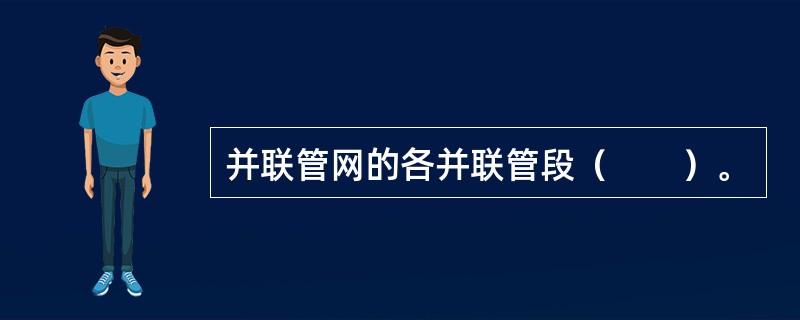 并联管网的各并联管段（　　）。